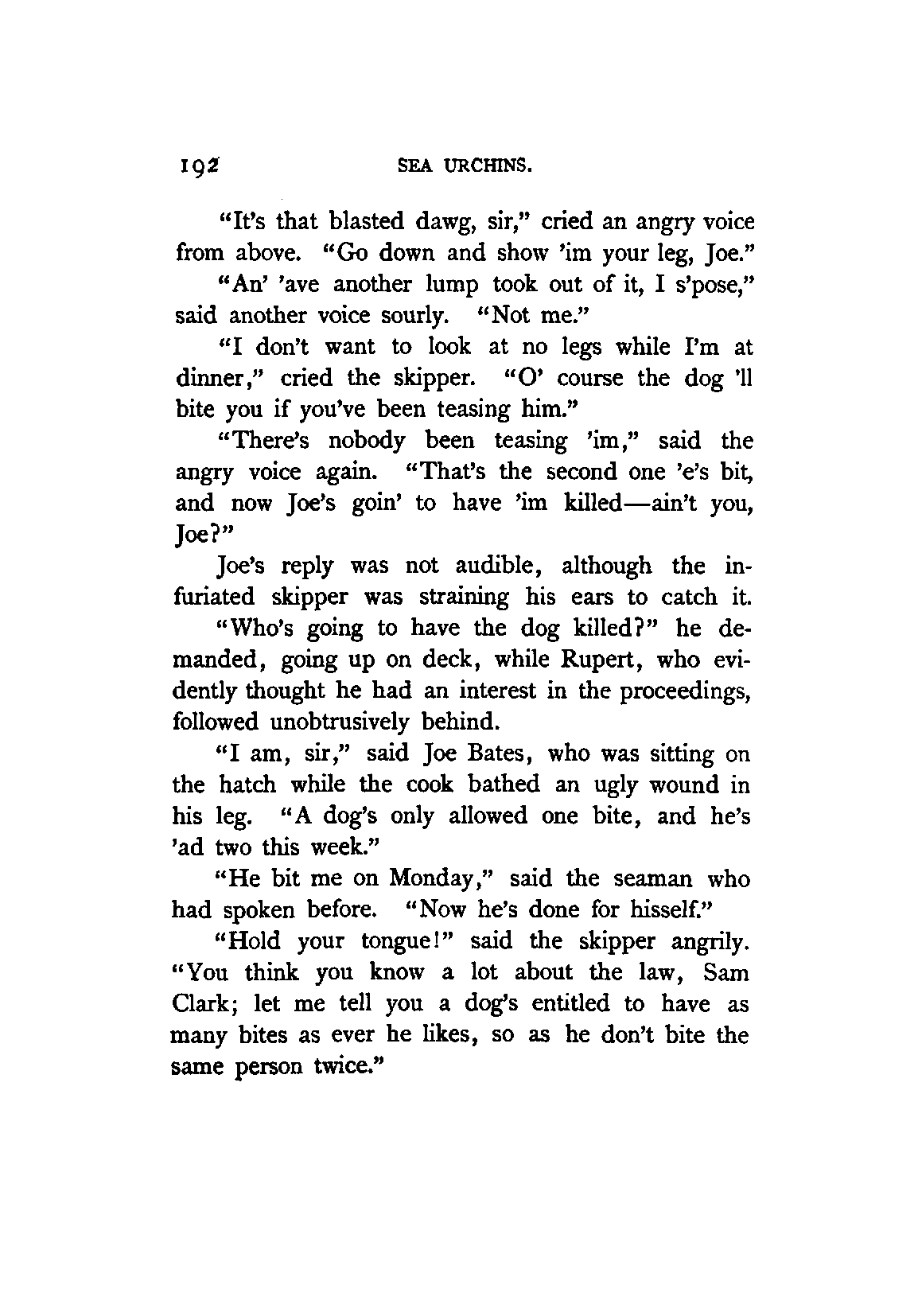 192 SEA URCHINS.

"It's that blasted dawg, sir," cried an angry voice from above. "Go down and show 'im your leg, Joe."

"An' 'ave another lump took out of it, I s'pose," said another voice sourly. "Not me."

"I don't want to look at no legs while I'm at dinner," cried the skipper. "O' course the dog 'll bite you if you've been teasing him."

"There's nobody been teasing 'im," said the angry voice again. "That's the second one 'e's bit, and now Joe's goin' to have 'im killed—ain't you, Joe?"

Joe's reply was not audible, although the infuriated skipper was straining his ears to catch it.

"Who's going to have the dog killed?" he demanded, going up on deck, while Rupert, who evidently thought he had an interest in the proceedings, followed unobtrusively behind.

"I am, sir," said Joe Bates, who was sitting on the hatch while the cook bathed an ugly wound in his leg. "A dog's only allowed one bite, and he's 'ad two this week."

"He bit me on Monday," said the seaman who had spoken before. "Now he's done for hisself."

"Hold your tongue!" said the skipper angrily. "You think you know a lot about the law, Sam Clark; let me tell you a dog's entitled to have as many bites as ever he likes, so as he don't bite the same person twice."